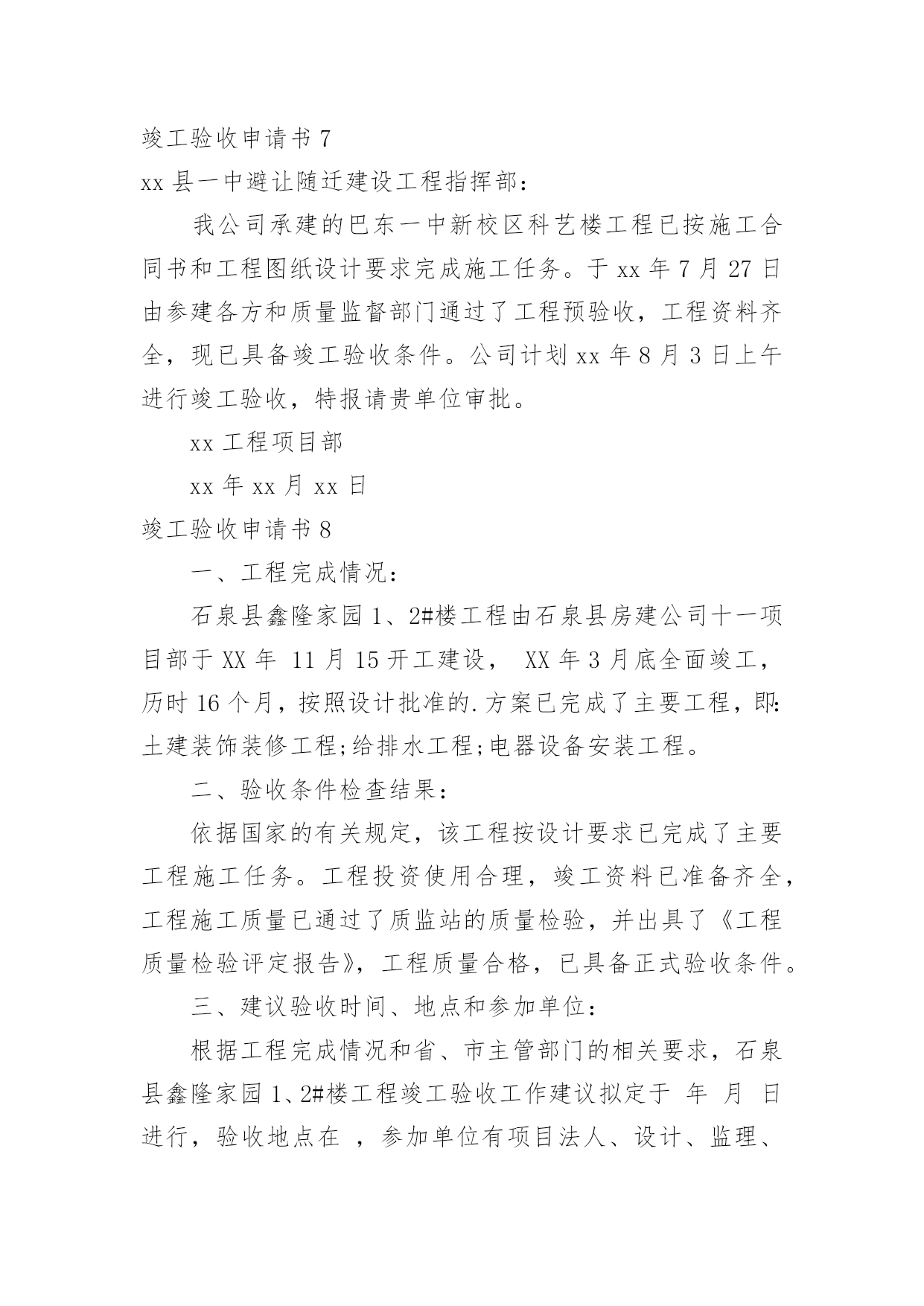 竣工验收申请书 7

xx 县一中避让随迁建设工程指挥部：

我公司承建的巴东一中新校区科艺楼工程已按施工合同书和工程图纸设计要求完成施工任务。于 xx 年 7 月 27 日由参建各方和质量监督部门通过了工程预验收，工程资料齐全，现已具备竣工验收条件。公司计划 xx 年 8 月 3 日上午进行竣工验收，特报请贵单位审批。

xx 工程项目部

xx 年 xx 月 xx 日

竣工验收申请书 8

一、工程完成情况：

石泉县鑫隆家园 1、2#楼工程由石泉县房建公司十一项目部于 XX 年 11 月 15 开工建设， XX 年 3 月底全面竣工，历时 16 个月，按照设计批准的.方案已完成了主要工程，即:土建装饰装修工程;给排水工程;电器设备安装工程。

二、验收条件检查结果：

依据国家的有关规定，该工程按设计要求已完成了主要工程施工任务。工程投资使用合理，竣工资料已准备齐全，工程施工质量已通过了质监站的质量检验，并出具了《工程质量检验评定报告》，工程质量合格，已具备正式验收条件。

三、建议验收时间、地点和参加单位：

根据工程完成情况和省、市主管部门的相关要求，石泉县鑫隆家园 1、2#楼工程竣工验收工作建议拟定于 年 月 日进行，验收地点在 ，参加单位有项目法人、设计、监理、